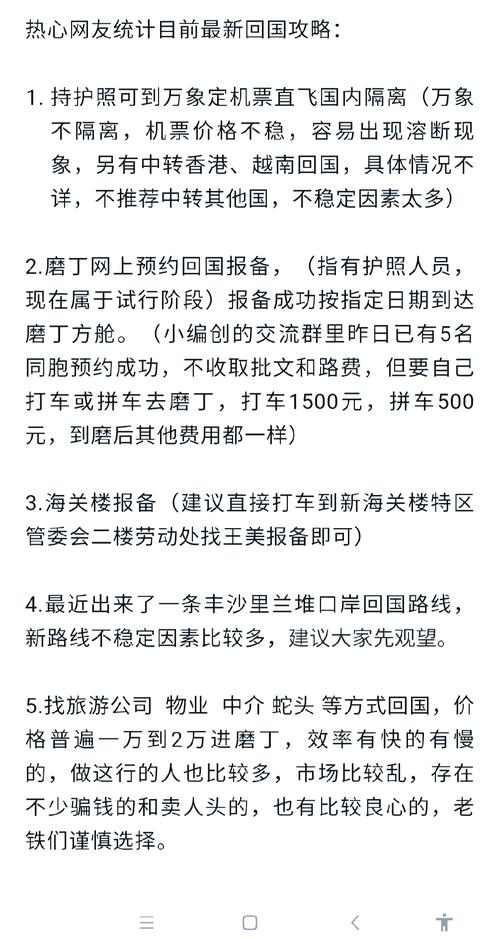 热心网友统计目前最新回国攻略：

1. 持护照可到万象定机票直飞国内隔离（万象不隔离，机票价格不稳，容易出现溶断现象，另有中转香港、越南回国，具体情况不详，不推荐中转其他国，不稳定因素太多）

2.磨丁网上预约回国报备，（指有护照人员，现在属于试行阶段）报备成功按指定日期到达磨丁方舱。（小编创的交流群里昨日已有5名同胞预约成功，不收取批文和路费，但要自己打车或拼车去磨丁，打车1500元，拼车500元，到磨后其他费用都一样）

3.海关楼报备（建议直接打车到新海关楼特区管委会二楼劳动处找王美报备即可）

4.最近出来了一条丰沙里兰堆口岸回国路线，新路线不稳定因素比较多，建议大家先观望。

5.找旅游公司 物业 中介 蛇头 等方式回国，价格普遍一万到2万进磨丁，效率有快的有慢的，做这行的人也比较多，市场比较乱，存在不少骗钱的和卖人头的，也有比较良心的，老铁们谨慎选择。